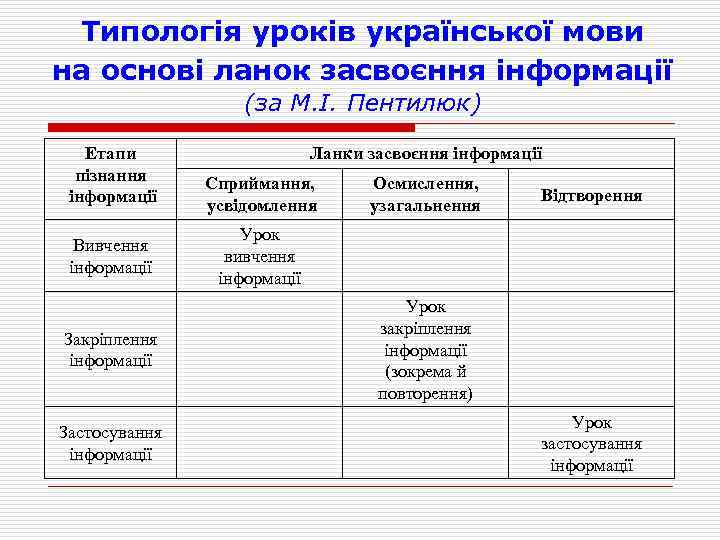 Типологія уроків української мови на основі ланок засвоєння інформації

(за М.І. Пентилюк)

| Етапи пізнання інформації | Ланки засвоєння інформації | | |
|---|---|---|---|
| | Сприймання, усвідомлення | Осмислення, узагальнення | Відтворення |
| Вивчення інформації | Урок вивчення інформації | | |
| Закріплення інформації | | Урок закріплення інформації (зокрема й повторення) | |
| Застосування інформації | | | Урок застосування інформації |